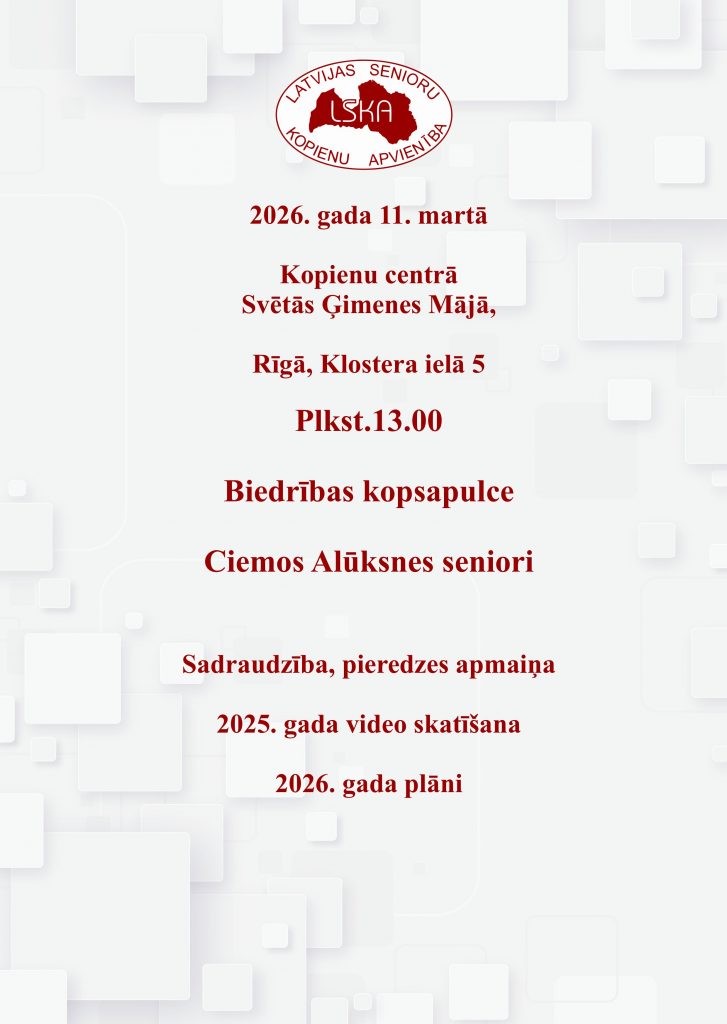 LATVIJAS SENIORU
LSKA
KOPIENU APVIENĪBA

2026. gada 11. martā

Kopienu centrā
Svētās Ģimenes Mājā,

Rīgā, Klostera ielā 5

Plkst.13.00

Biedrības kopsapulce

Ciemos Alūksnes seniori

Sadraudzība, pieredzes apmaiņa

2025. gada video skatīšana

2026. gada plāni